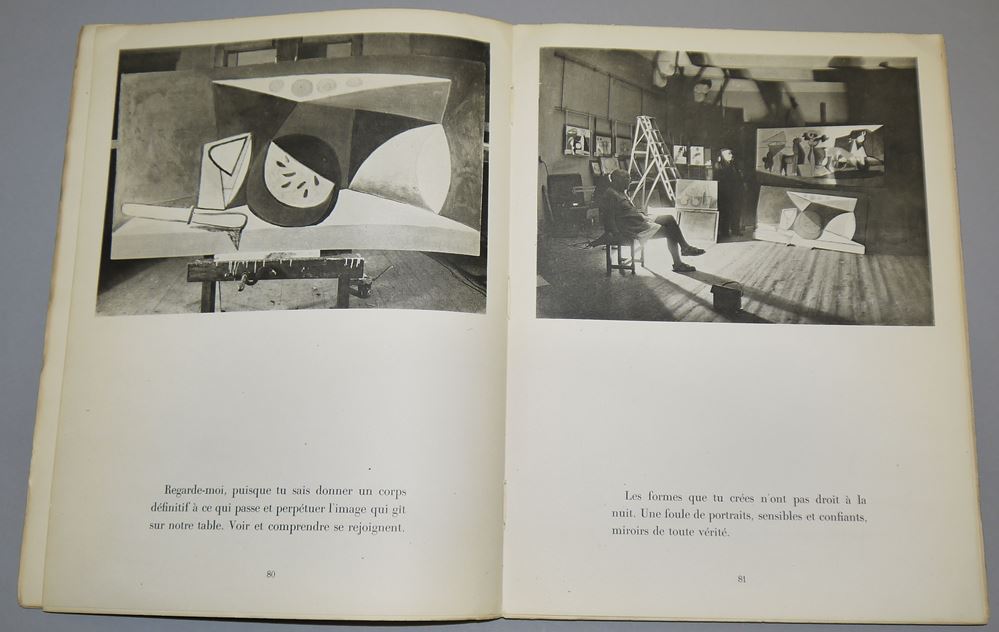 Regarde-moi, puisque tu sais donner un corps définitif à ce qui passe et perpétuer l'image qui gît sur notre table. Voir et comprendre se rejoignent.

80

Les formes que tu crées n'ont pas droit à la nuit. Une foule de portraits, sensibles et confiants, miroirs de toute vérité.

81